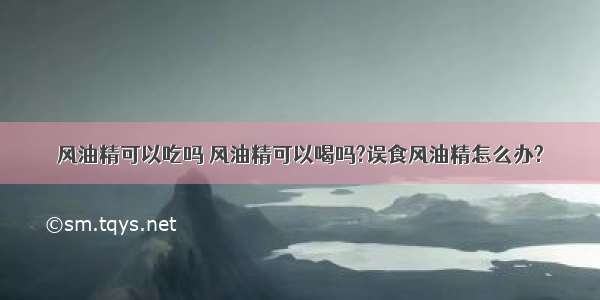 风油精可以吃吗 风油精可以喝吗?误食风油精怎么办?

©sm.tqys.net